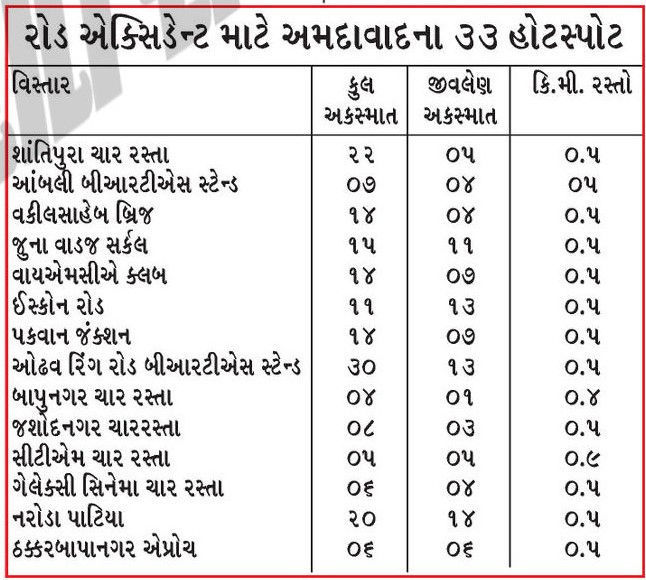 રોડ એક્સિડેન્ટ માટે અમદાવાદના ૩૩ હોટસ્પોટ

| વિસ્તાર | કુલ અકસ્માત | જીવલેણ અકસ્માત | કિ.મી. રસ્તો |
|---|---|---|---|
| શાંતિપુરા ચાર રસ્તા | ૨૨ | ૦૫ | ૦.૫ |
| આંબલી બીઆરટીએસ સ્ટેન્ડ | ૦૭ | ૦૪ | ૦૫ |
| વકીલસાહેબ બ્રિજ | ૧૪ | ૦૪ | ૦.૫ |
| જુના વાડજ સર્કલ | ૧૫ | ૧૧ | ૦.૫ |
| વાયએમસીએ ક્લબ | ૧૪ | ૦૭ | ૦.૫ |
| ઈસ્કોન રોડ | ૧૧ | ૧૩ | ૦.૫ |
| પકવાન જંક્શન | ૧૪ | ૦૭ | ૦.૫ |
| ઓઢવ રિંગ રોડ બીઆરટીએસ સ્ટેન્ડ | ૩૦ | ૧૩ | ૦.૫ |
| બાપુનગર ચાર રસ્તા | ૦૪ | ૦૧ | ૦.૪ |
| જશોદનગર ચારરસ્તા | ૦૮ | ૦૩ | ૦.૫ |
| સીટીએમ ચાર રસ્તા | ૦૫ | ૦૫ | ૦.૯ |
| ગેલેક્સી સિનેમા ચાર રસ્તા | ૦૬ | ૦૪ | ૦.૫ |
| નરોડા પાટિયા | ૨૦ | ૧૪ | ૦.૫ |
| ઠક્કરબાપાનગર એપ્રોચ | ૦૬ | ૦૬ | ૦.૫ |